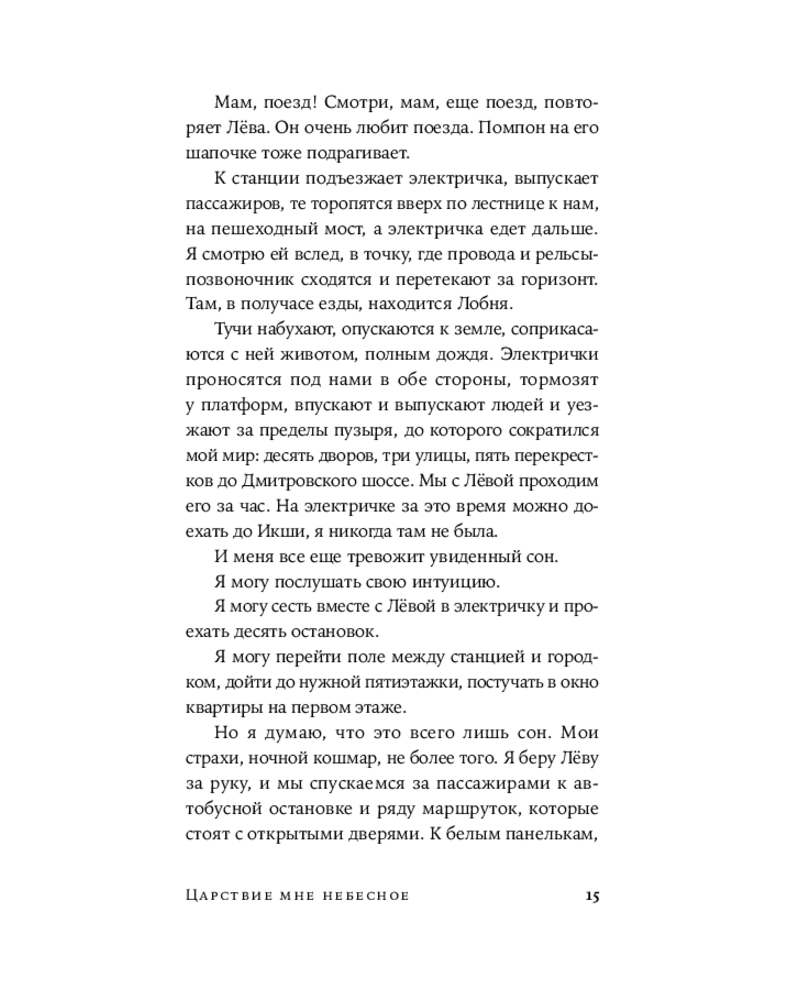 Мам, поезд! Смотри, мам, еще поезд, повторяет Лёва. Он очень любит поезда. Помпон на его шапочке тоже подрагивает.

К станции подъезжает электричка, выпускает пассажиров, те торопятся вверх по лестнице к нам, на пешеходный мост, а электричка едет дальше. Я смотрю ей вслед, в точку, где провода и рельсы-позвоночник сходятся и перетекают за горизонт. Там, в получасе езды, находится Лобня.

Тучи набухают, опускаются к земле, соприкасаются с ней животом, полным дождя. Электрички проносятся под нами в обе стороны, тормозят у платформ, впускают и выпускают людей и уезжают за пределы пузыря, до которого сократился мой мир: десять дворов, три улицы, пять перекрестков до Дмитровского шоссе. Мы с Лёвой проходим его за час. На электричке за это время можно доехать до Икши, я никогда там не была.

И меня все еще тревожит увиденный сон.

Я могу послушать свою интуицию.

Я могу сесть вместе с Лёвой в электричку и проехать десять остановок.

Я могу перейти поле между станцией и городком, дойти до нужной пятиэтажки, постучать в окно квартиры на первом этаже.

Но я думаю, что это всего лишь сон. Мои страхи, ночной кошмар, не более того. Я беру Лёву за руку, и мы спускаемся за пассажирами к автобусной остановке и ряду маршруток, которые стоят с открытыми дверями. К белым панелькам,

Царствие мне небесное 15